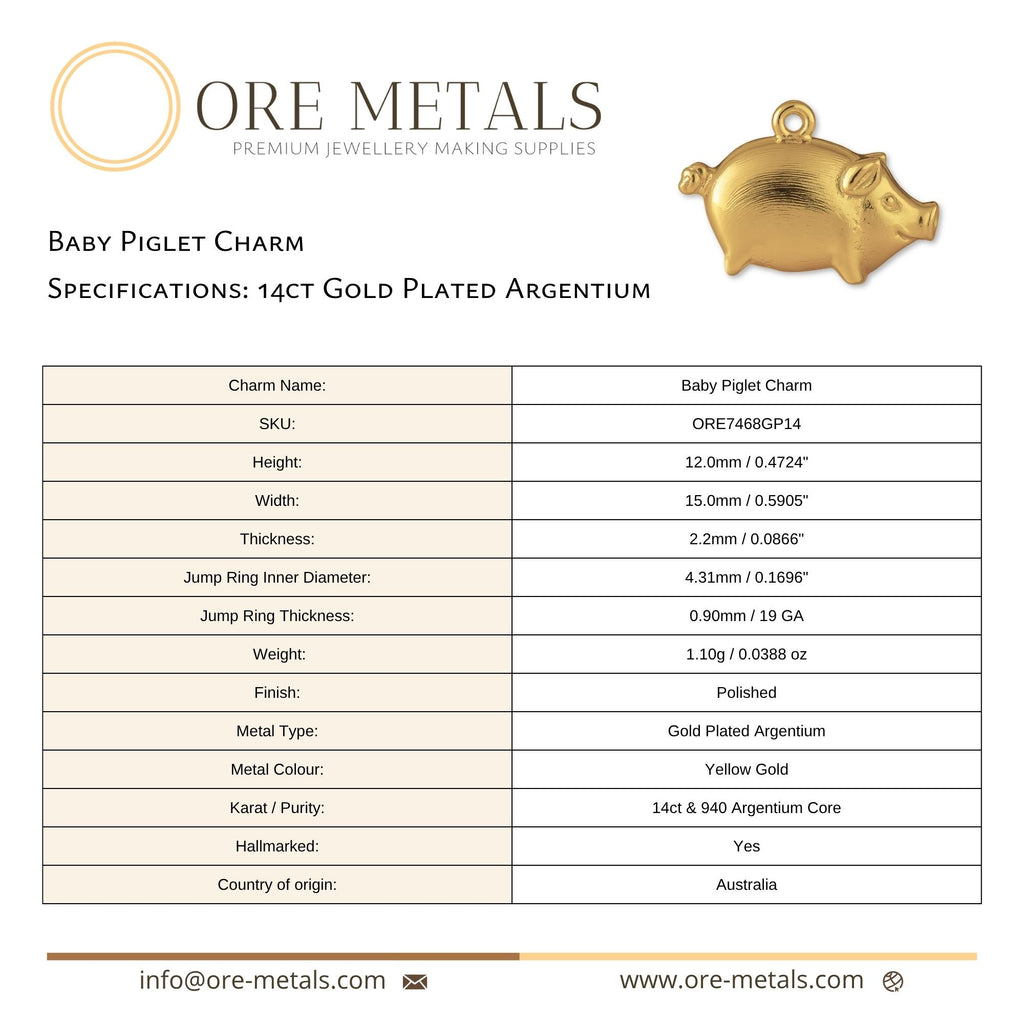 ORE METALS
PREMIUM JEWELLERY MAKING SUPPLIES

Baby Piglet Charm
Specifications: 14ct Gold Plated Argentium

| Charm Name: | Baby Piglet Charm |
|---|---|
| SKU: | ORE7468GP14 |
| Height: | 12.0mm / 0.4724" |
| Width: | 15.0mm / 0.5905" |
| Thickness: | 2.2mm / 0.0866" |
| Jump Ring Inner Diameter: | 4.31mm / 0.1696" |
| Jump Ring Thickness: | 0.90mm / 19 GA |
| Weight: | 1.10g / 0.0388 oz |
| Finish: | Polished |
| Metal Type: | Gold Plated Argentium |
| Metal Colour: | Yellow Gold |
| Karat / Purity: | 14ct & 940 Argentium Core |
| Hallmarked: | Yes |
| Country of origin: | Australia |

info@ore-metals.com
www.ore-metals.com